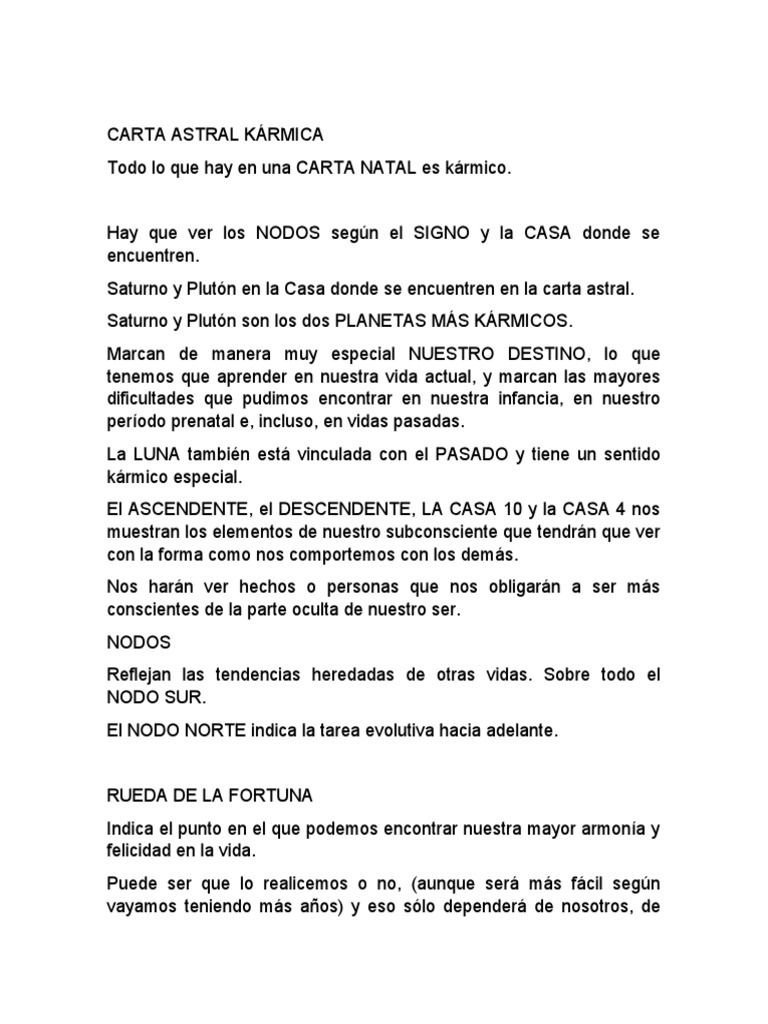 CARTA ASTRAL KÁRMICA

Todo lo que hay en una CARTA NATAL es kármico.

Hay que ver los NODOS según el SIGNO y la CASA donde se encuentren.

Saturno y Plutón en la Casa donde se encuentren en la carta astral.

Saturno y Plutón son los dos PLANETAS MÁS KÁRMICOS.

Marcan de manera muy especial NUESTRO DESTINO, lo que tenemos que aprender en nuestra vida actual, y marcan las mayores dificultades que pudimos encontrar en nuestra infancia, en nuestro período prenatal e, incluso, en vidas pasadas.

La LUNA también está vinculada con el PASADO y tiene un sentido kármico especial.

El ASCENDENTE, el DESCENDENTE, LA CASA 10 y la CASA 4 nos muestran los elementos de nuestro subconsciente que tendrán que ver con la forma como nos comportemos con los demás.

Nos harán ver hechos o personas que nos obligarán a ser más conscientes de la parte oculta de nuestro ser.

NODOS

Reflejan las tendencias heredadas de otras vidas. Sobre todo el NODO SUR.

El NODO NORTE indica la tarea evolutiva hacia adelante.

RUEDA DE LA FORTUNA

Indica el punto en el que podemos encontrar nuestra mayor armonía y felicidad en la vida.

Puede ser que lo realicemos o no, (aunque será más fácil según vayamos teniendo más años) y eso sólo dependerá de nosotros, de